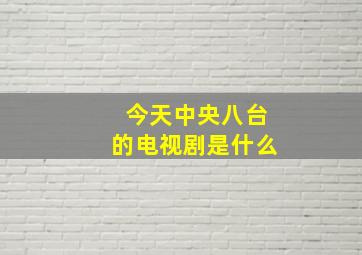 今天中央八台
的电视剧是什么